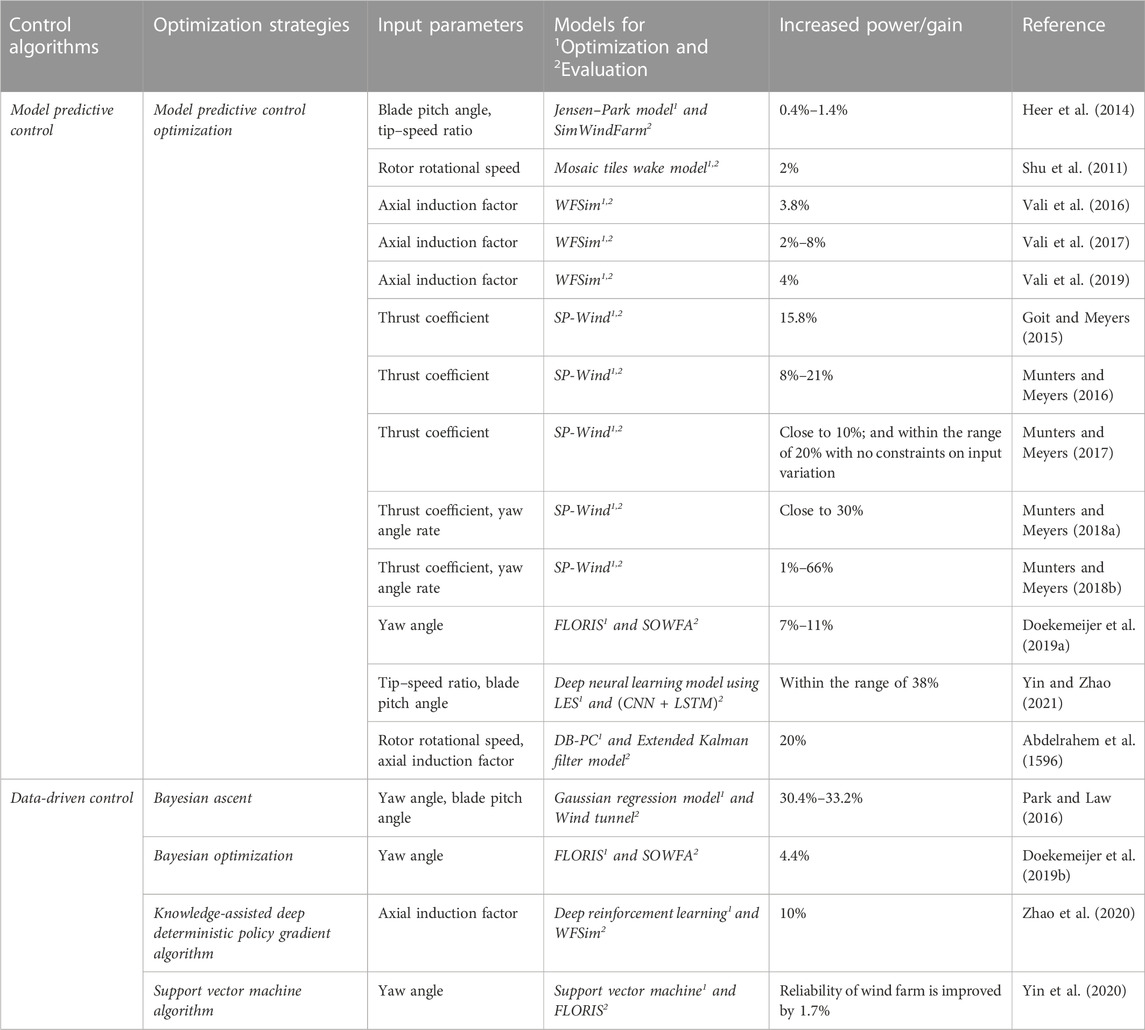 | Control algorithms | Optimization strategies | Input parameters | Models for $^1$Optimization and $^2$Evaluation | Increased power/gain | Reference |
|---|---|---|---|---|---|
| Model predictive control | Model predictive control optimization | Blade pitch angle, tip–speed ratio | Jensen–Park model$^1$ and SimWindFarm$^2$ | 0.4%–1.4% | Heer et al. (2014) |
| | | Rotor rotational speed | Mosaic tiles wake model$^{1,2}$ | 2% | Shu et al. (2011) |
| | | Axial induction factor | WFSim$^{1,2}$ | 3.8% | Vali et al. (2016) |
| | | Axial induction factor | WFSim$^{1,2}$ | 2%–8% | Vali et al. (2017) |
| | | Axial induction factor | WFSim$^{1,2}$ | 4% | Vali et al. (2019) |
| | | Thrust coefficient | SP-Wind$^{1,2}$ | 15.8% | Goit and Meyers (2015) |
| | | Thrust coefficient | SP-Wind$^{1,2}$ | 8%–21% | Munters and Meyers (2016) |
| | | Thrust coefficient | SP-Wind$^{1,2}$ | Close to 10%; and within the range of 20% with no constraints on input variation | Munters and Meyers (2017) |
| | | Thrust coefficient, yaw angle rate | SP-Wind$^{1,2}$ | Close to 30% | Munters and Meyers (2018a) |
| | | Thrust coefficient, yaw angle rate | SP-Wind$^{1,2}$ | 1%–66% | Munters and Meyers (2018b) |
| | | Yaw angle | FLORIS$^1$ and SOWFA$^2$ | 7%–11% | Doekemeijer et al. (2019a) |
| | | Tip–speed ratio, blade pitch angle | Deep neural learning model using LES$^1$ and (CNN + LSTM)$^2$ | Within the range of 38% | Yin and Zhao (2021) |
| | | Rotor rotational speed, axial induction factor | DB-PC$^1$ and Extended Kalman filter model$^2$ | 20% | Abdelrahem et al. (1596) |
| Data-driven control | Bayesian ascent | Yaw angle, blade pitch angle | Gaussian regression model$^1$ and Wind tunnel$^2$ | 30.4%–33.2% | Park and Law (2016) |
| | Bayesian optimization | Yaw angle | FLORIS$^1$ and SOWFA$^2$ | 4.4% | Doekemeijer et al. (2019b) |
| | Knowledge-assisted deep deterministic policy gradient algorithm | Axial induction factor | Deep reinforcement learning$^1$ and WFSim$^2$ | 10% | Zhao et al. (2020) |
| | Support vector machine algorithm | Yaw angle | Support vector machine$^1$ and FLORIS$^2$ | Reliability of wind farm is improved by 1.7% | Yin et al. (2020) |